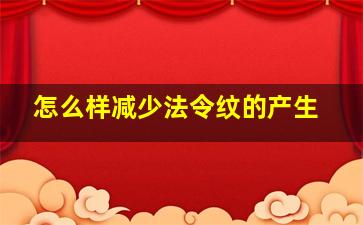 怎么样减少法令纹的产生